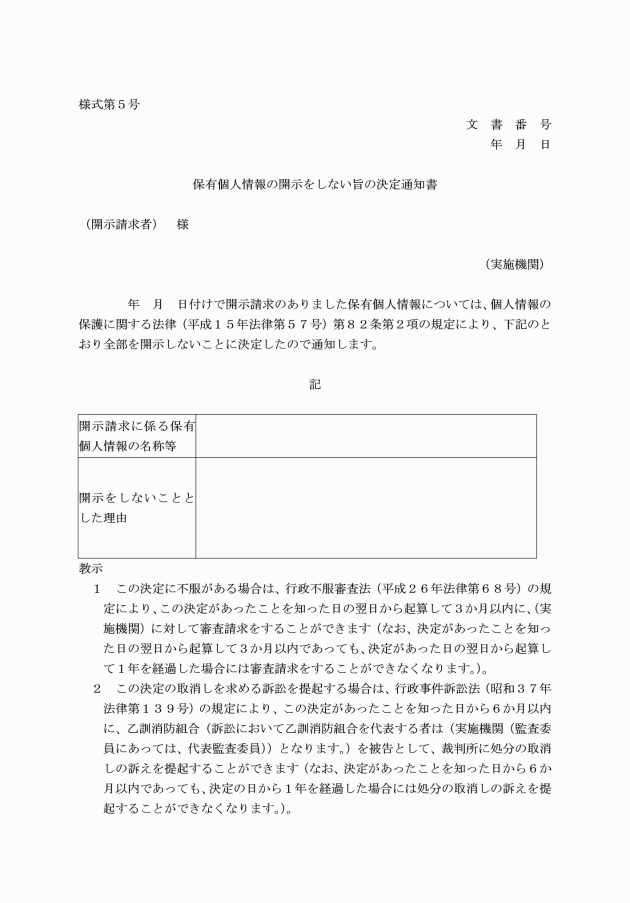 様式第５号

文　書　番　号

年　月　日

保有個人情報の開示をしない旨の決定通知書

（開示請求者）　様

（実施機関）

年　月　日付けで開示請求のありました保有個人情報については、個人情報の保護に関する法律（平成１５年法律第５７号）第８２条第２項の規定により、下記のとおり全部を開示しないことに決定したので通知します。

記

| 開示請求に係る保有個人情報の名称等 | |
|---|---|
| 開示をしないこととした理由 | |

教示

１　この決定に不服がある場合は、行政不服審査法（平成２６年法律第６８号）の規定により、この決定があったことを知った日の翌日から起算して３か月以内に、（実施機関）に対して審査請求をすることができます（なお、決定があったことを知った日の翌日から起算して３か月以内であっても、決定があった日の翌日から起算して１年を経過した場合には審査請求をすることができなくなります。）。

２　この決定の取消しを求める訴訟を提起する場合は、行政事件訴訟法（昭和３７年法律第１３９号）の規定により、この決定があったことを知った日から６か月以内に、乙訓消防組合（訴訟において乙訓消防組合を代表する者は（実施機関（監査委員にあっては、代表監査委員））となります。）を被告として、裁判所に処分の取消しの訴えを提起することができます（なお、決定があったことを知った日から６か月以内であっても、決定の日から１年を経過した場合には処分の取消しの訴えを提起することができなくなります。）。